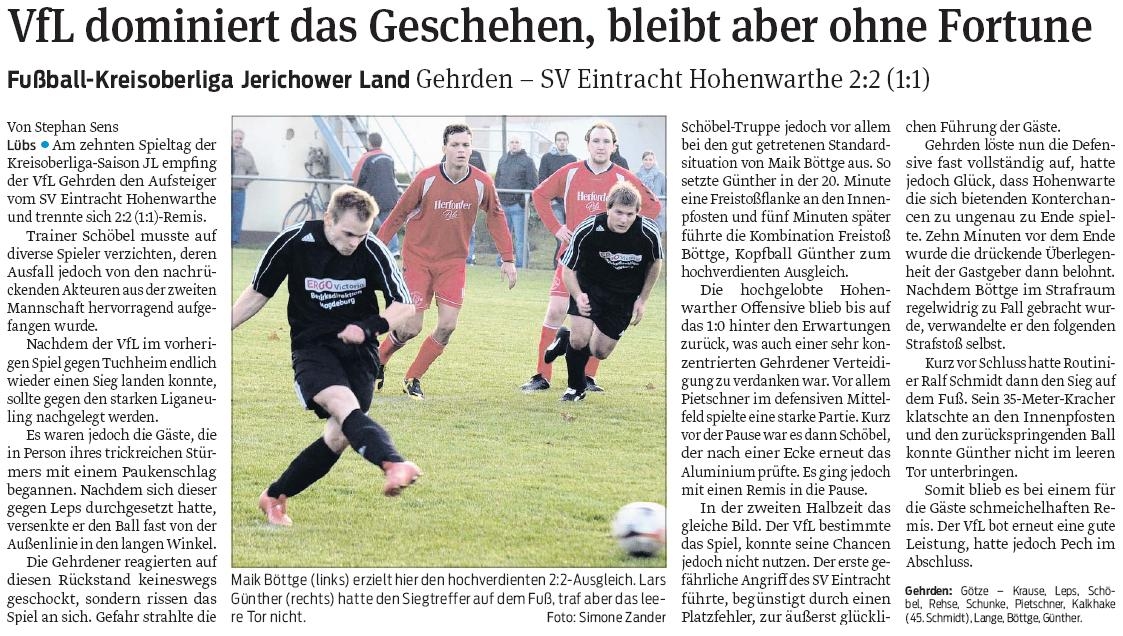 VfL dominiert das Geschehen, bleibt aber ohne Fortune

Fußball-Kreisoberliga Jerichower Land Gehrden – SV Eintracht Hohenwarthe 2:2 (1:1)

Von Stephan Sens

Lübs • Am zehnten Spieltag der Kreisoberliga-Saison JL empfing der VfL Gehrden den Aufsteiger vom SV Eintracht Hohenwarthe und trennte sich 2:2 (1:1)-Remis.

Trainer Schöbel musste auf diverse Spieler verzichten, deren Ausfall jedoch von den nachrückenden Akteuren aus der zweiten Mannschaft hervorragend aufgefangen wurde.

Nachdem der VfL im vorherigen Spiel gegen Tuchheim endlich wieder einen Sieg landen konnte, sollte gegen den starken Liganeuling nachgelegt werden.

Es waren jedoch die Gäste, die in Person ihres trickreichen Stürmers mit einem Paukenschlag begannen. Nachdem sich dieser gegen Leps durchgesetzt hatte, versenkte er den Ball fast von der Außenlinie in den langen Winkel.

Die Gehrdener reagierten auf diesen Rückstand keineswegs geschockt, sondern rissen das Spiel an sich. Gefahr strahlte die

Maik Böttge (links) erzielt hier den hochverdienten 2:2-Ausgleich. Lars Günther (rechts) hatte den Siegtreffer auf dem Fuß, traf aber das leere Tor nicht. Foto: Simone Zander

Schöbel-Truppe jedoch vor allem bei den gut getretenen Standardsituation von Maik Böttge aus. So setzte Günther in der 20. Minute eine Freistoßflanke an den Innenpfosten und fünf Minuten später führte die Kombination Freistoß Böttge, Kopfball Günther zum hochverdienten Ausgleich.

Die hochgelobte Hohenwarther Offensive blieb bis auf das 1:0 hinter den Erwartungen zurück, was auch einer sehr konzentrierten Gehrdener Verteidigung zu verdanken war. Vor allem Pietschner im defensiven Mittelfeld spielte eine starke Partie. Kurz vor der Pause war es dann Schöbel, der nach einer Ecke erneut das Aluminium prüfte. Es ging jedoch mit einen Remis in die Pause.

In der zweiten Halbzeit das gleiche Bild. Der VfL bestimmte das Spiel, konnte seine Chancen jedoch nicht nutzen. Der erste gefährliche Angriff des SV Eintracht führte, begünstigt durch einen Platzfehler, zur äußerst glücklichen Führung der Gäste.

Gehrden löste nun die Defensive fast vollständig auf, hatte jedoch Glück, dass Hohenwarte die sich bietenden Konterchancen zu ungenau zu Ende spielte. Zehn Minuten vor dem Ende wurde die drückende Überlegenheit der Gastgeber dann belohnt. Nachdem Böttge im Strafraum regelwidrig zu Fall gebracht wurde, verwandelte er den folgenden Strafstoß selbst.

Kurz vor Schluss hatte Routinier Ralf Schmidt dann den Sieg auf dem Fuß. Sein 35-Meter-Kracher klatschte an den Innenpfosten und den zurückspringenden Ball konnte Günther nicht im leeren Tor unterbringen.

Somit blieb es bei einem für die Gäste schmeichelhaften Remis. Der VfL bot erneut eine gute Leistung, hatte jedoch Pech im Abschluss.

Gehrden: Götze – Krause, Leps, Schöbel, Rehse, Schunke, Pietschner, Kalkhake (45. Schmidt), Lange, Böttge, Günther.